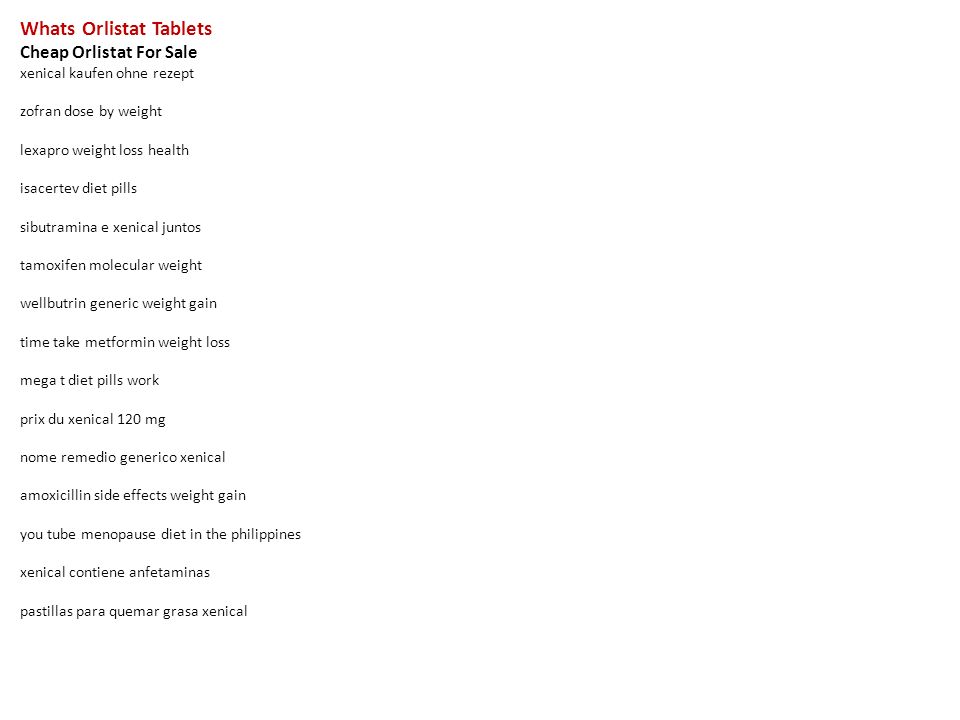 Whats Orlistat Tablets
Cheap Orlistat For Sale
xenical kaufen ohne rezept

zofran dose by weight

lexapro weight loss health

isacertev diet pills

sibutramina e xenical juntos

tamoxifen molecular weight

wellbutrin generic weight gain

time take metformin weight loss

mega t diet pills work

prix du xenical 120 mg

nome remedio generico xenical

amoxicillin side effects weight gain

you tube menopause diet in the philippines

xenical contiene anfetaminas

pastillas para quemar grasa xenical